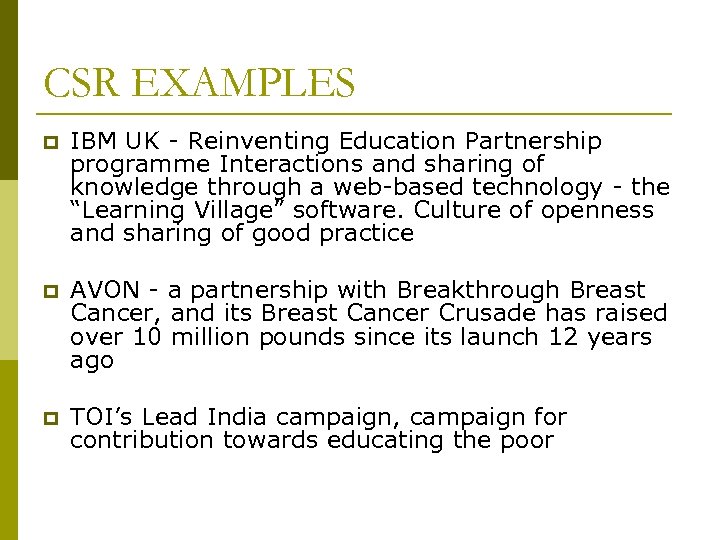 CSR EXAMPLES

IBM UK - Reinventing Education Partnership programme Interactions and sharing of knowledge through a web-based technology - the “Learning Village” software. Culture of openness and sharing of good practice

AVON - a partnership with Breakthrough Breast Cancer, and its Breast Cancer Crusade has raised over 10 million pounds since its launch 12 years ago

TOI’s Lead India campaign, campaign for contribution towards educating the poor